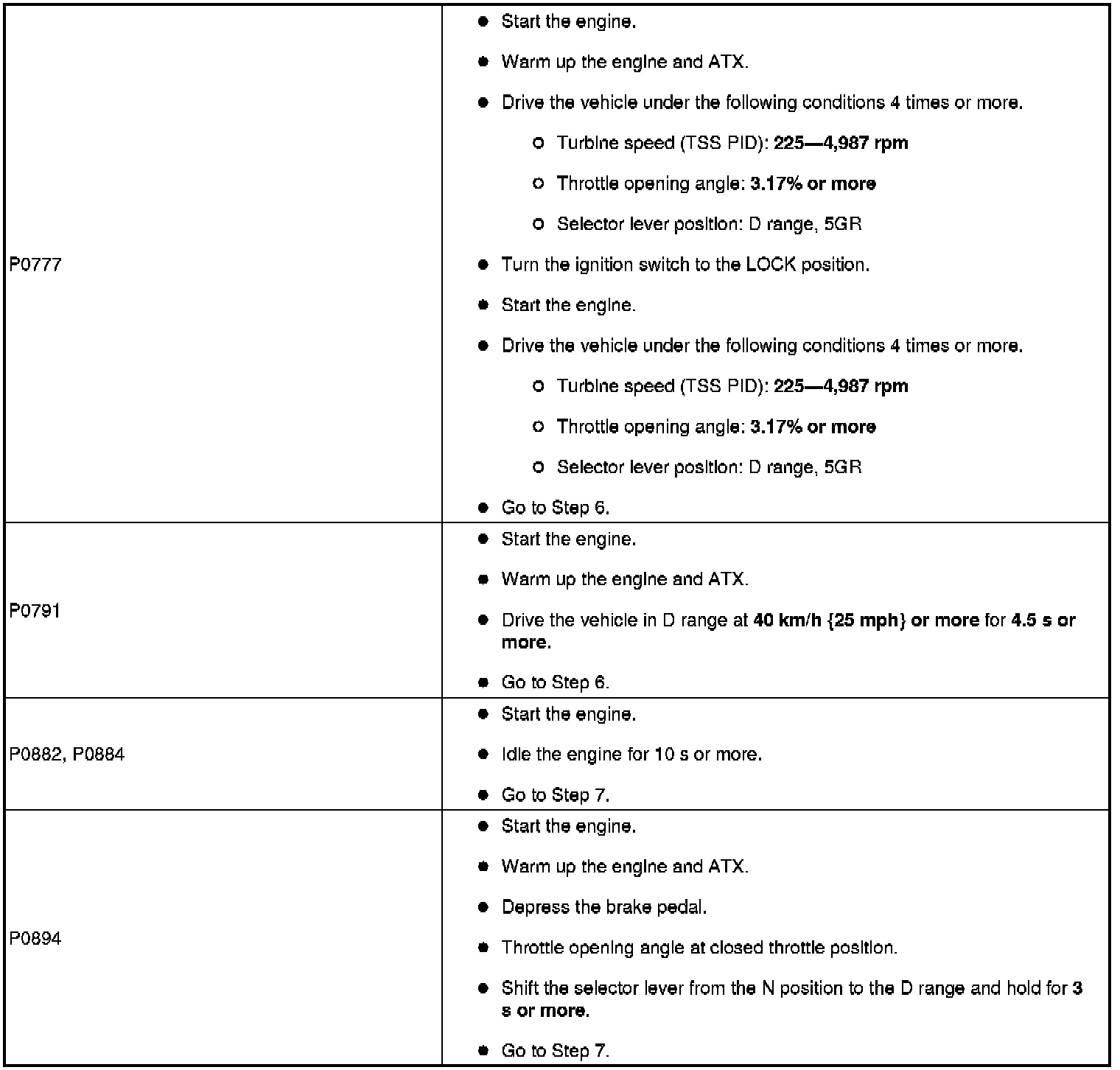 | | |
|---|---|
| P0777 | • Start the engine. • Warm up the engine and ATX. • Drive the vehicle under the following conditions 4 times or more. ○ Turbine speed (TSS PID): 225—4,987 rpm ○ Throttle opening angle: 3.17% or more ○ Selector lever position: D range, 5GR • Turn the ignition switch to the LOCK position. • Start the engine. • Drive the vehicle under the following conditions 4 times or more. ○ Turbine speed (TSS PID): 225—4,987 rpm ○ Throttle opening angle: 3.17% or more ○ Selector lever position: D range, 5GR • Go to Step 6. |
| P0791 | • Start the engine. • Warm up the engine and ATX. • Drive the vehicle in D range at 40 km/h {25 mph} or more for 4.5 s or more. • Go to Step 6. |
| P0882, P0884 | • Start the engine. • Idle the engine for 10 s or more. • Go to Step 7. |
| P0894 | • Start the engine. • Warm up the engine and ATX. • Depress the brake pedal. • Throttle opening angle at closed throttle position. • Shift the selector lever from the N position to the D range and hold for 3 s or more. • Go to Step 7. |